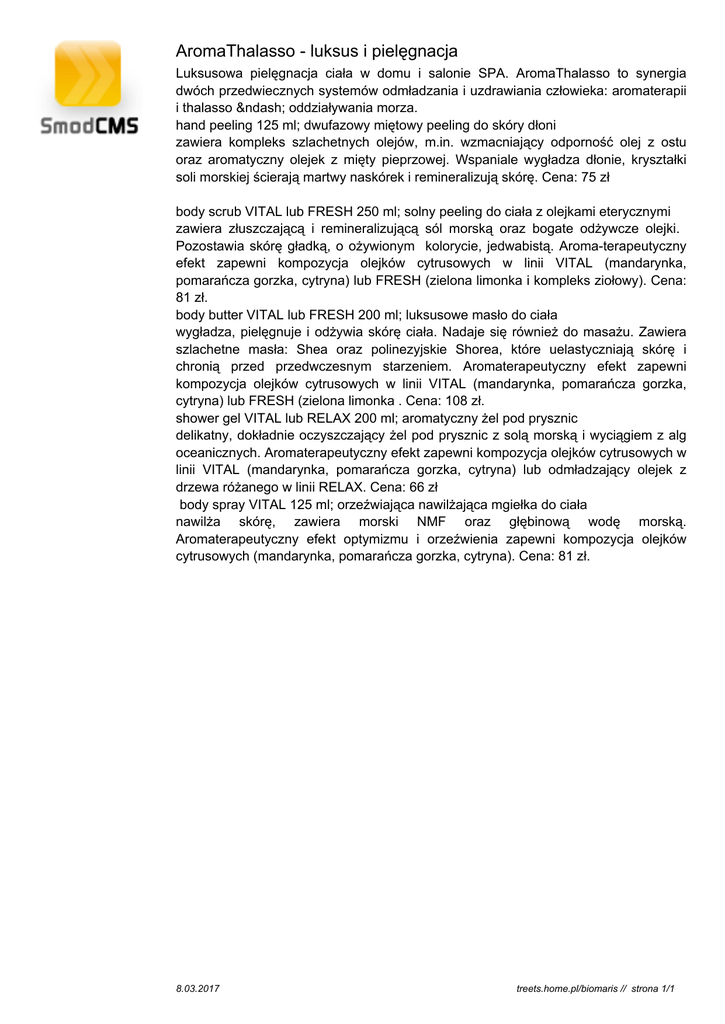 SmodCMS

AromaThalasso - luksus i pielęgnacja

Luksusowa pielęgnacja ciała w domu i salonie SPA. AromaThalasso to synergia dwóch przedwiecznych systemów odmładzania i uzdrawiania człowieka: aromaterapii i thalasso &ndash; oddziaływania morza.
hand peeling 125 ml; dwufazowy miętowy peeling do skóry dłoni
zawiera kompleks szlachetnych olejów, m.in. wzmacniający odporność olej z ostu oraz aromatyczny olejek z mięty pieprzowej. Wspaniale wygładza dłonie, kryształki soli morskiej ścierają martwy naskórek i remineralizują skórę. Cena: 75 zł

body scrub VITAL lub FRESH 250 ml; solny peeling do ciała z olejkami eterycznymi
zawiera złuszczającą i remineralizującą sól morską oraz bogate odżywcze olejki. Pozostawia skórę gładką, o ożywionym kolorycie, jedwabistą. Aroma-terapeutyczny efekt zapewni kompozycja olejków cytrusowych w linii VITAL (mandarynka, pomarańcza gorzka, cytryna) lub FRESH (zielona limonka i kompleks ziołowy). Cena: 81 zł.
body butter VITAL lub FRESH 200 ml; luksusowe masło do ciała
wygładza, pielęgnuje i odżywia skórę ciała. Nadaje się również do masażu. Zawiera szlachetne masła: Shea oraz polinezyjskie Shorea, które uelastyczniają skórę i chronią przed przedwczesnym starzeniem. Aromaterapeutyczny efekt zapewni kompozycja olejków cytrusowych w linii VITAL (mandarynka, pomarańcza gorzka, cytryna) lub FRESH (zielona limonka . Cena: 108 zł.
shower gel VITAL lub RELAX 200 ml; aromatyczny żel pod prysznic
delikatny, dokładnie oczyszczający żel pod prysznic z solą morską i wyciągiem z alg oceanicznych. Aromaterapeutyczny efekt zapewni kompozycja olejków cytrusowych w linii VITAL (mandarynka, pomarańcza gorzka, cytryna) lub odmładzający olejek z drzewa różanego w linii RELAX. Cena: 66 zł
body spray VITAL 125 ml; orzeźwiająca nawilżająca mgiełka do ciała
nawilża skórę, zawiera morski NMF oraz głębinową wodę morską. Aromaterapeutyczny efekt optymizmu i orzeźwienia zapewni kompozycja olejków cytrusowych (mandarynka, pomarańcza gorzka, cytryna). Cena: 81 zł.

8.03.2017

treets.home.pl/biomaris // strona 1/1